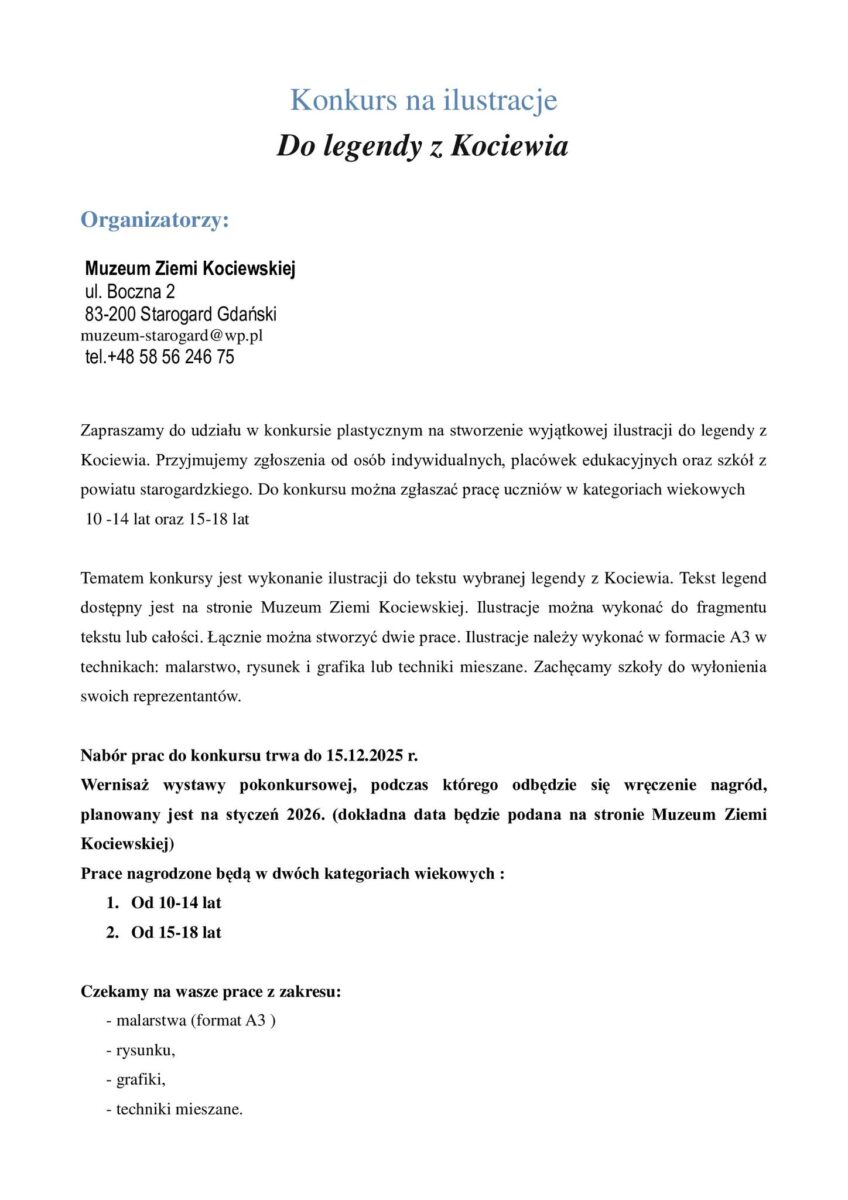 Konkurs na ilustracje
Do legendy z Kociewia

Organizatorzy:

Muzeum Ziemi Kociewskiej
ul. Boczna 2
83-200 Starogard Gdański
muzeum-starogard@wp.pl
tel.+48 58 56 246 75

Zapraszamy do udziału w konkursie plastycznym na stworzenie wyjątkowej ilustracji do legendy z Kociewia. Przyjmujemy zgłoszenia od osób indywidualnych, placówek edukacyjnych oraz szkół z powiatu starogardzkiego. Do konkursu można zgłaszać pracę uczniów w kategoriach wiekowych 10 -14 lat oraz 15-18 lat

Tematem konkursy jest wykonanie ilustracji do tekstu wybranej legendy z Kociewia. Tekst legend dostępny jest na stronie Muzeum Ziemi Kociewskiej. Ilustracje można wykonać do fragmentu tekstu lub całości. Łącznie można stworzyć dwie prace. Ilustracje należy wykonać w formacie A3 w technikach: malarstwo, rysunek i grafika lub techniki mieszane. Zachęcamy szkoły do wyłonienia swoich reprezentantów.

Nabór prac do konkursu trwa do 15.12.2025 r.
Wernisaż wystawy pokonkursowej, podczas którego odbędzie się wręczenie nagród, planowany jest na styczeń 2026. (dokładna data będzie podana na stronie Muzeum Ziemi Kociewskiej)
Prace nagrodzone będą w dwóch kategoriach wiekowych :
1. Od 10-14 lat
2. Od 15-18 lat

Czekamy na wasze prace z zakresu:
- malarstwa (format A3 )
- rysunku,
- grafiki,
- techniki mieszane.